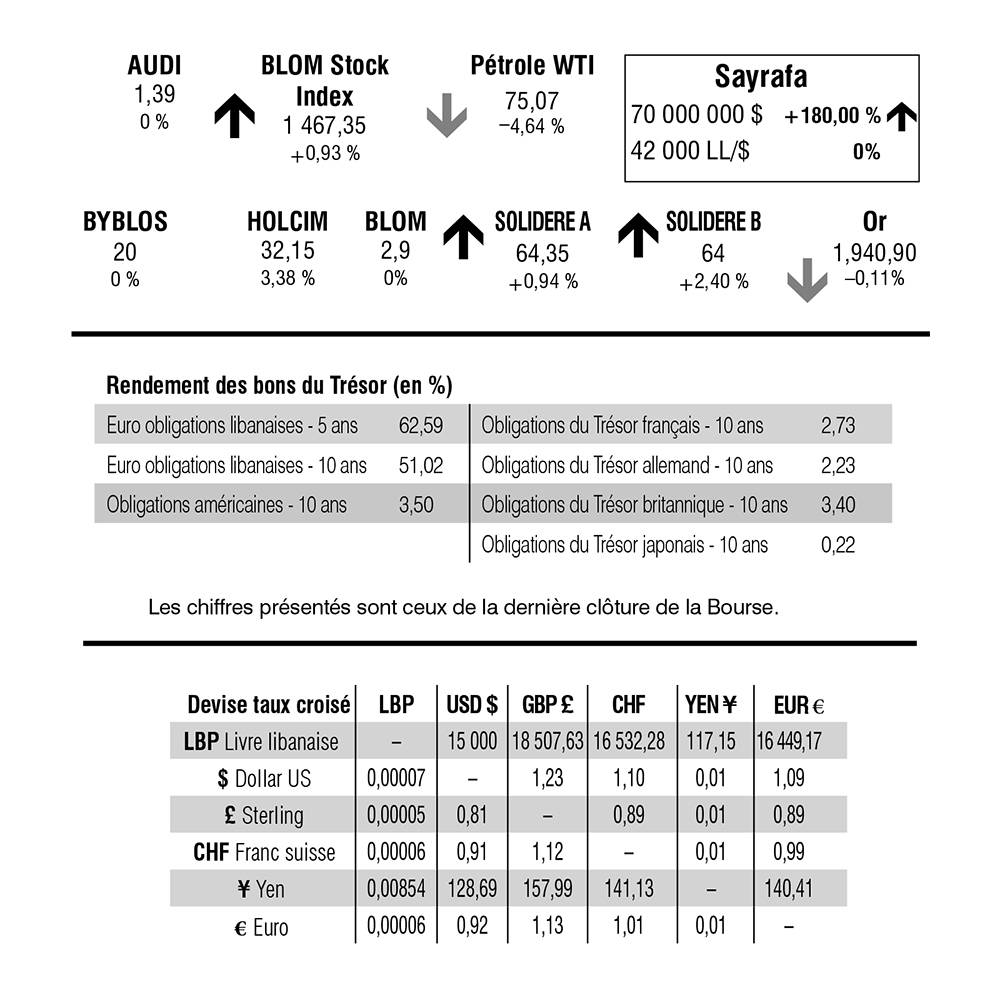 AUDI
1,39
0 %

BLOM Stock Index
1 467,35
+0,93 %

Pétrole WTI
75,07
−4,64 %

Sayrafa
70 000 000 $ +180,00 %
42 000 LL/$ 0%

BYBLOS
20
0 %

HOLCIM
32,15
3,38 %

BLOM
2,9
0%

SOLIDERE A
64,35
+0,94 %

SOLIDERE B
64
+2,40 %

Or
1,940,90
−0,11%

Rendement des bons du Trésor (en %)

Euro obligations libanaises - 5 ans 62,59
Euro obligations libanaises - 10 ans 51,02
Obligations américaines - 10 ans 3,50

Obligations du Trésor français - 10 ans 2,73
Obligations du Trésor allemand - 10 ans 2,23
Obligations du Trésor britannique - 10 ans 3,40
Obligations du Trésor japonais - 10 ans 0,22

Les chiffres présentés sont ceux de la dernière clôture de la Bourse.

| Devise taux croisé | LBP | USD $ | GBP £ | CHF | YEN ¥ | EUR € |
|---|---|---|---|---|---|---|
| LBP Livre libanaise | – | 15 000 | 18 507,63 | 16 532,28 | 117,15 | 16 449,17 |
| $ Dollar US | 0,00007 | – | 1,23 | 1,10 | 0,01 | 1,09 |
| £ Sterling | 0,00005 | 0,81 | – | 0,89 | 0,01 | 0,89 |
| CHF Franc suisse | 0,00006 | 0,91 | 1,12 | – | 0,01 | 0,99 |
| ¥ Yen | 0,00854 | 128,69 | 157,99 | 141,13 | – | 140,41 |
| € Euro | 0,00006 | 0,92 | 1,13 | 1,01 | 0,01 | – |